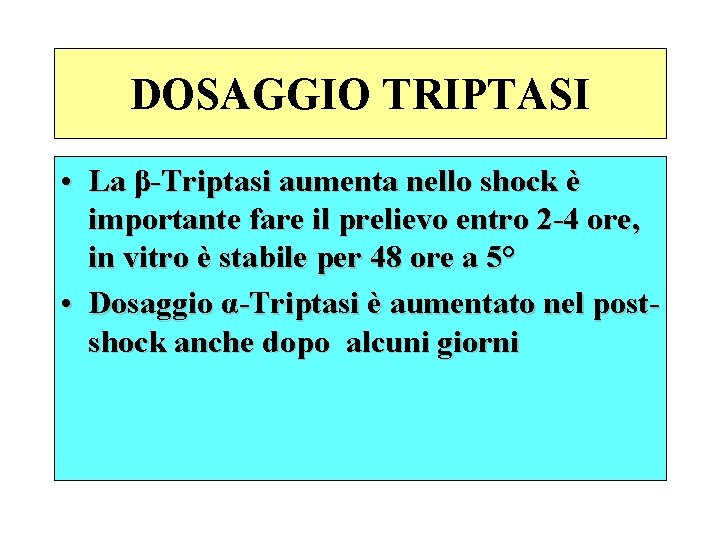 DOSAGGIO TRIPTASI

• La β-Triptasi aumenta nello shock è importante fare il prelievo entro 2-4 ore, in vitro è stabile per 48 ore a 5°

• Dosaggio α-Triptasi è aumentato nel post-shock anche dopo  alcuni giorni